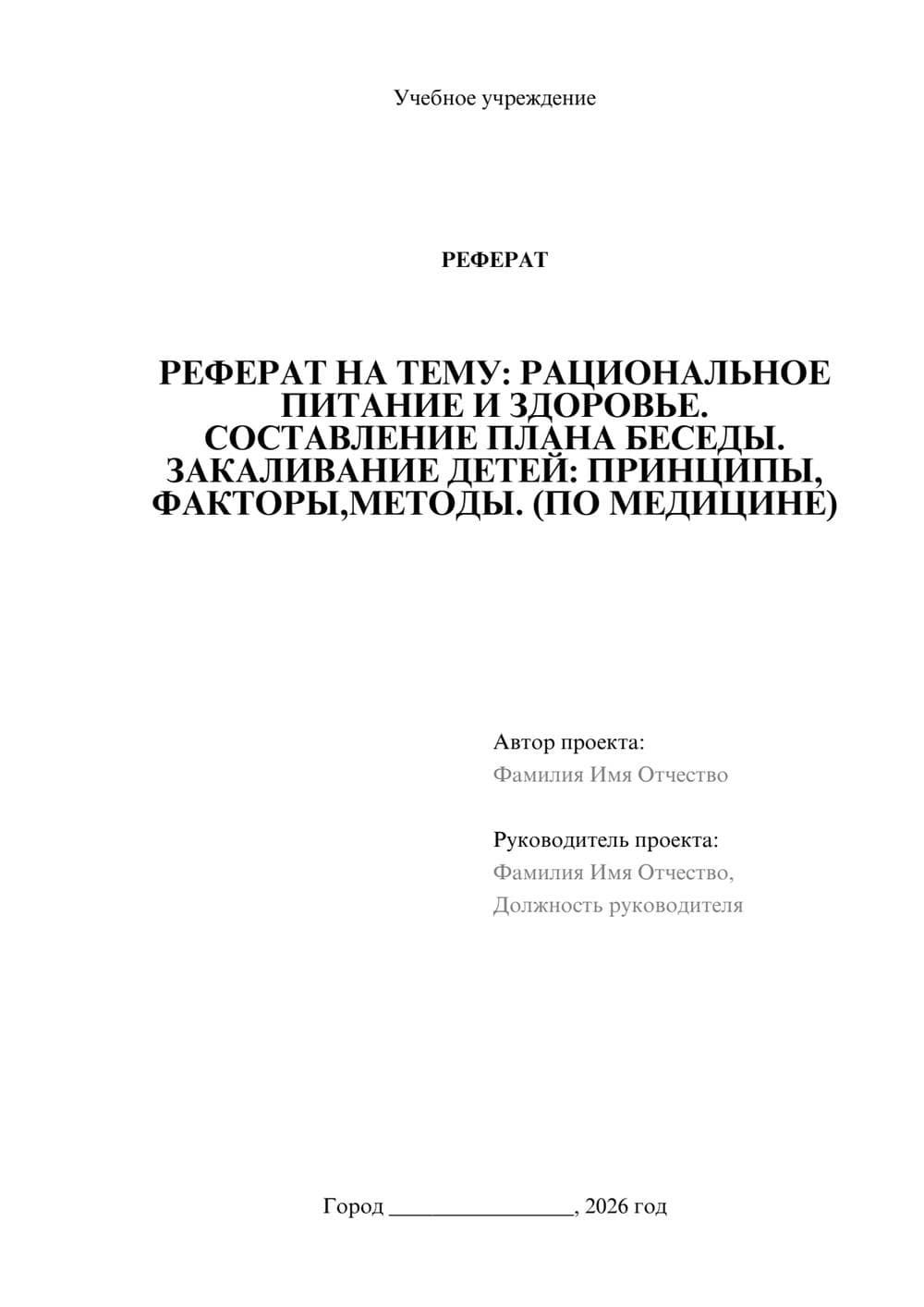 Учебное учреждение

РЕФЕРАТ

РЕФЕРАТ НА ТЕМУ: РАЦИОНАЛЬНОЕ ПИТАНИЕ И ЗДОРОВЬЕ. СОСТАВЛЕНИЕ ПЛАНА БЕСЕДЫ. ЗАКАЛИВАНИЕ ДЕТЕЙ: ПРИНЦИПЫ, ФАКТОРЫ,МЕТОДЫ. (ПО МЕДИЦИНЕ)

Автор проекта:
Фамилия Имя Отчество

Руководитель проекта:
Фамилия Имя Отчество,
Должность руководителя

Город ________________, 2026 год